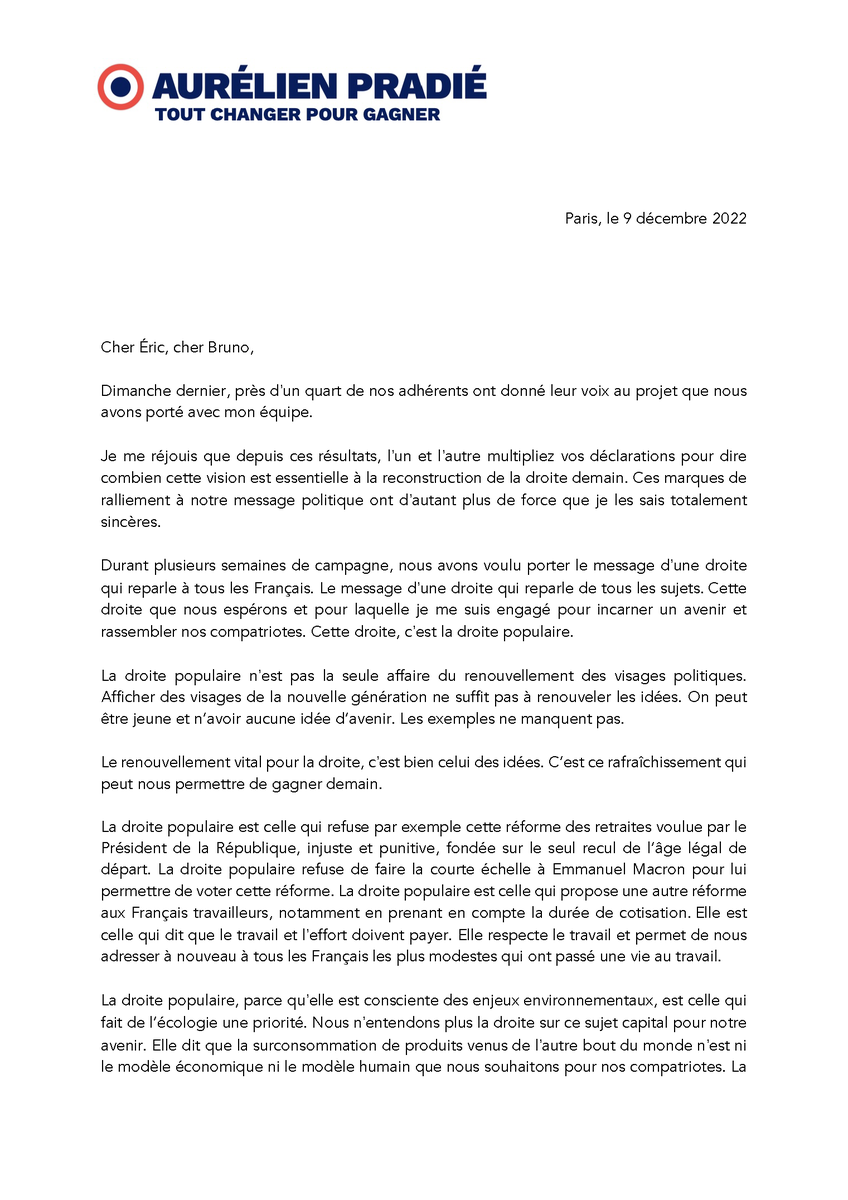 AURÉLIEN PRADIÉ
TOUT CHANGER POUR GAGNER

Paris, le 9 décembre 2022

Cher Éric, cher Bruno,

Dimanche dernier, près d'un quart de nos adhérents ont donné leur voix au projet que nous avons porté avec mon équipe.

Je me réjouis que depuis ces résultats, l'un et l'autre multipliez vos déclarations pour dire combien cette vision est essentielle à la reconstruction de la droite demain. Ces marques de ralliement à notre message politique ont d'autant plus de force que je les sais totalement sincères.

Durant plusieurs semaines de campagne, nous avons voulu porter le message d'une droite qui reparle à tous les Français. Le message d'une droite qui reparle de tous les sujets. Cette droite que nous espérons et pour laquelle je me suis engagé pour incarner un avenir et rassembler nos compatriotes. Cette droite, c'est la droite populaire.

La droite populaire n'est pas la seule affaire du renouvellement des visages politiques. Afficher des visages de la nouvelle génération ne suffit pas à renouveler les idées. On peut être jeune et n'avoir aucune idée d'avenir. Les exemples ne manquent pas.

Le renouvellement vital pour la droite, c'est bien celui des idées. C'est ce rafraîchissement qui peut nous permettre de gagner demain.

La droite populaire est celle qui refuse par exemple cette réforme des retraites voulue par le Président de la République, injuste et punitive, fondée sur le seul recul de l'âge légal de départ. La droite populaire refuse de faire la courte échelle à Emmanuel Macron pour lui permettre de voter cette réforme. La droite populaire est celle qui propose une autre réforme aux Français travailleurs, notamment en prenant en compte la durée de cotisation. Elle est celle qui dit que le travail et l'effort doivent payer. Elle respecte le travail et permet de nous adresser à nouveau à tous les Français les plus modestes qui ont passé une vie au travail.

La droite populaire, parce qu'elle est consciente des enjeux environnementaux, est celle qui fait de l'écologie une priorité. Nous n'entendons plus la droite sur ce sujet capital pour notre avenir. Elle dit que la surconsommation de produits venus de l'autre bout du monde n'est ni le modèle économique ni le modèle humain que nous souhaitons pour nos compatriotes. La